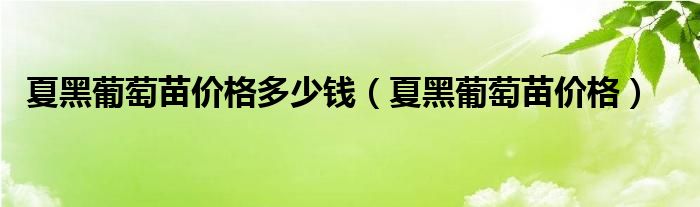 夏黑葡萄苗价格多少钱（夏黑葡萄苗价格）